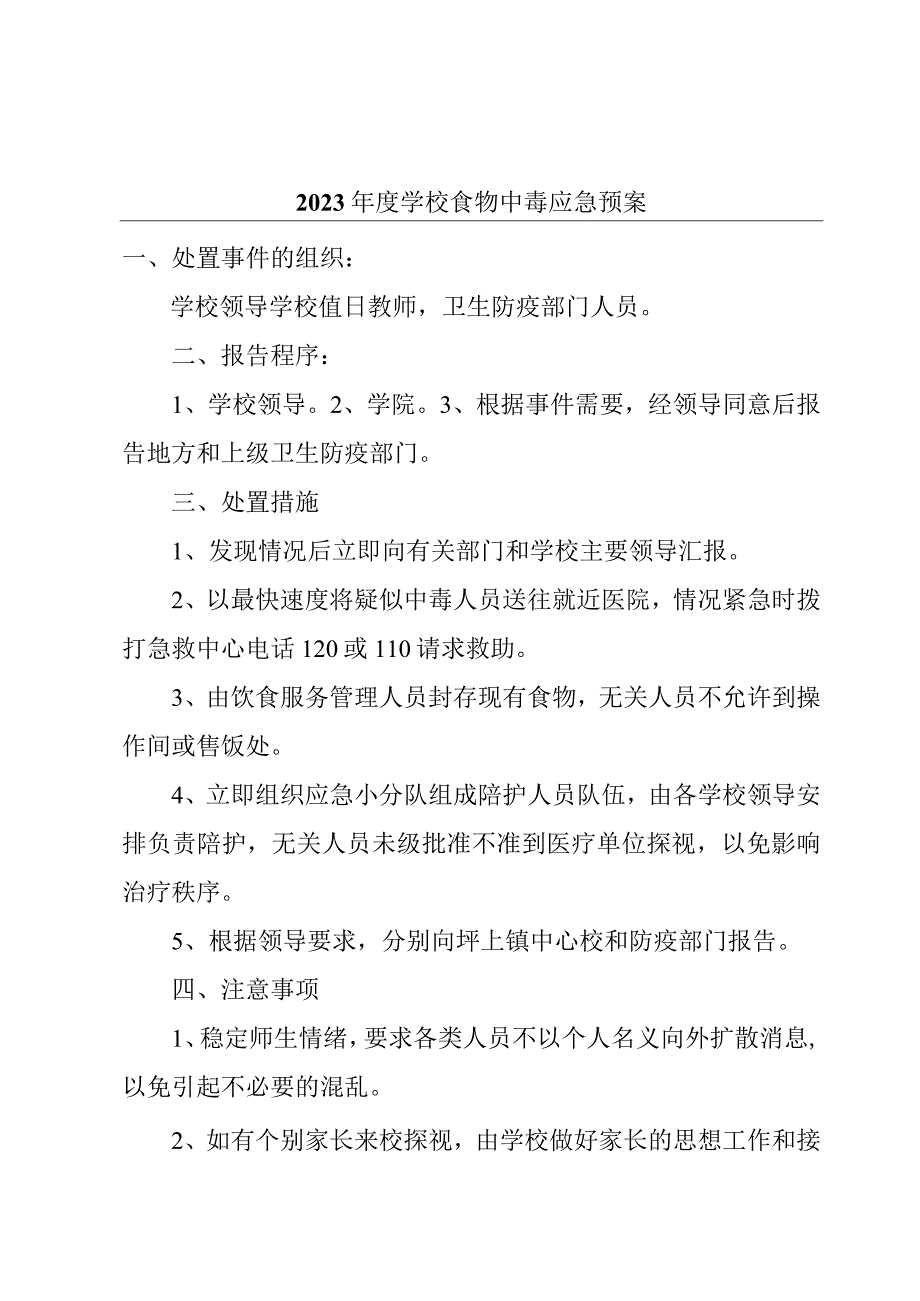 2023年度学校食物中毒应急预案

一、处置事件的组织：

学校领导学校值日教师，卫生防疫部门人员。

二、报告程序：

1、学校领导。2、学院。3、根据事件需要，经领导同意后报告地方和上级卫生防疫部门。

三、处置措施

1、发现情况后立即向有关部门和学校主要领导汇报。

2、以最快速度将疑似中毒人员送往就近医院，情况紧急时拨打急救中心电话120或110请求救助。

3、由饮食服务管理人员封存现有食物，无关人员不允许到操作间或售饭处。

4、立即组织应急小分队组成陪护人员队伍，由各学校领导安排负责陪护，无关人员未级批准不准到医疗单位探视，以免影响治疗秩序。

5、根据领导要求，分别向坪上镇中心校和防疫部门报告。

四、注意事项

1、稳定师生情绪，要求各类人员不以个人名义向外扩散消息，以免引起不必要的混乱。

2、如有个别家长来校探视，由学校做好家长的思想工作和接